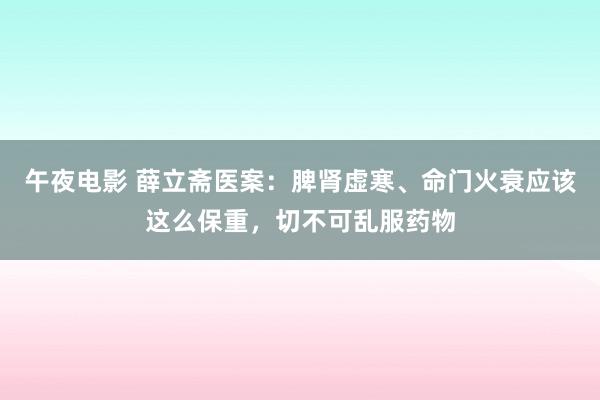 午夜电影 薛立斋医案：脾肾虚寒、命门火衰应该这么保重，切不可乱服药物